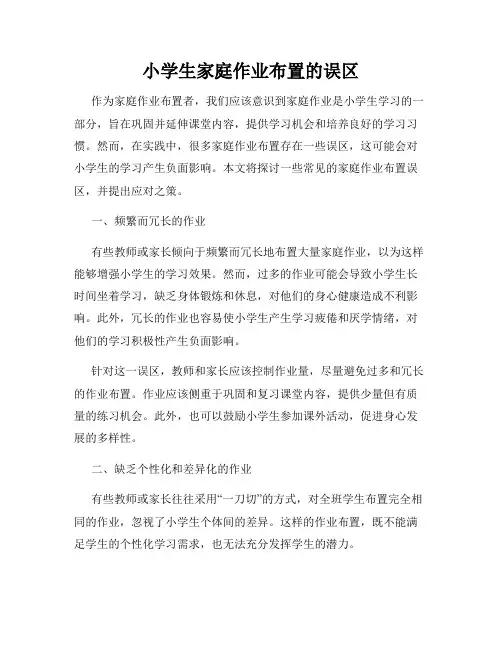 小学生家庭作业布置的误区

作为家庭作业布置者，我们应该意识到家庭作业是小学生学习的一部分，旨在巩固并延伸课堂内容，提供学习机会和培养良好的学习习惯。然而，在实践中，很多家庭作业布置存在一些误区，这可能会对小学生的学习产生负面影响。本文将探讨一些常见的家庭作业布置误区，并提出应对之策。

一、频繁而冗长的作业

有些教师或家长倾向于频繁而冗长地布置大量家庭作业，以为这样能够增强小学生的学习效果。然而，过多的作业可能会导致小学生长时间坐着学习，缺乏身体锻炼和休息，对他们的身心健康造成不利影响。此外，冗长的作业也容易使小学生产生学习疲倦和厌学情绪，对他们的学习积极性产生负面影响。

针对这一误区，教师和家长应该控制作业量，尽量避免过多和冗长的作业布置。作业应该侧重于巩固和复习课堂内容，提供少量但有质量的练习机会。此外，也可以鼓励小学生参加课外活动，促进身心发展的多样性。

二、缺乏个性化和差异化的作业

有些教师或家长往往采用“一刀切”的方式，对全班学生布置完全相同的作业，忽视了小学生个体间的差异。这样的作业布置，既不能满足学生的个性化学习需求，也无法充分发挥学生的潜力。